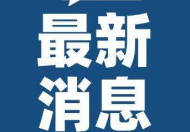 最新
消息